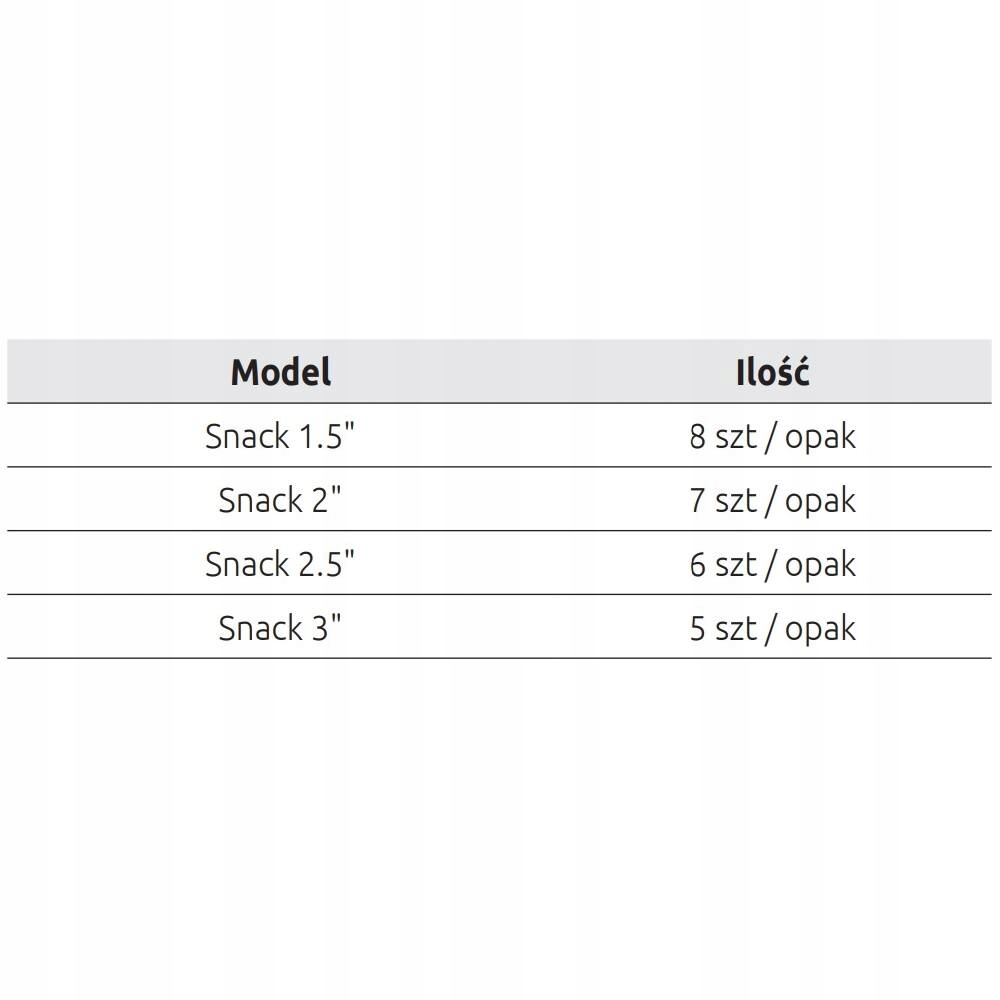 | Model | Ilość |
|---|---|
| Snack 1.5" | 8 szt / opak |
| Snack 2" | 7 szt / opak |
| Snack 2.5" | 6 szt / opak |
| Snack 3" | 5 szt / opak |